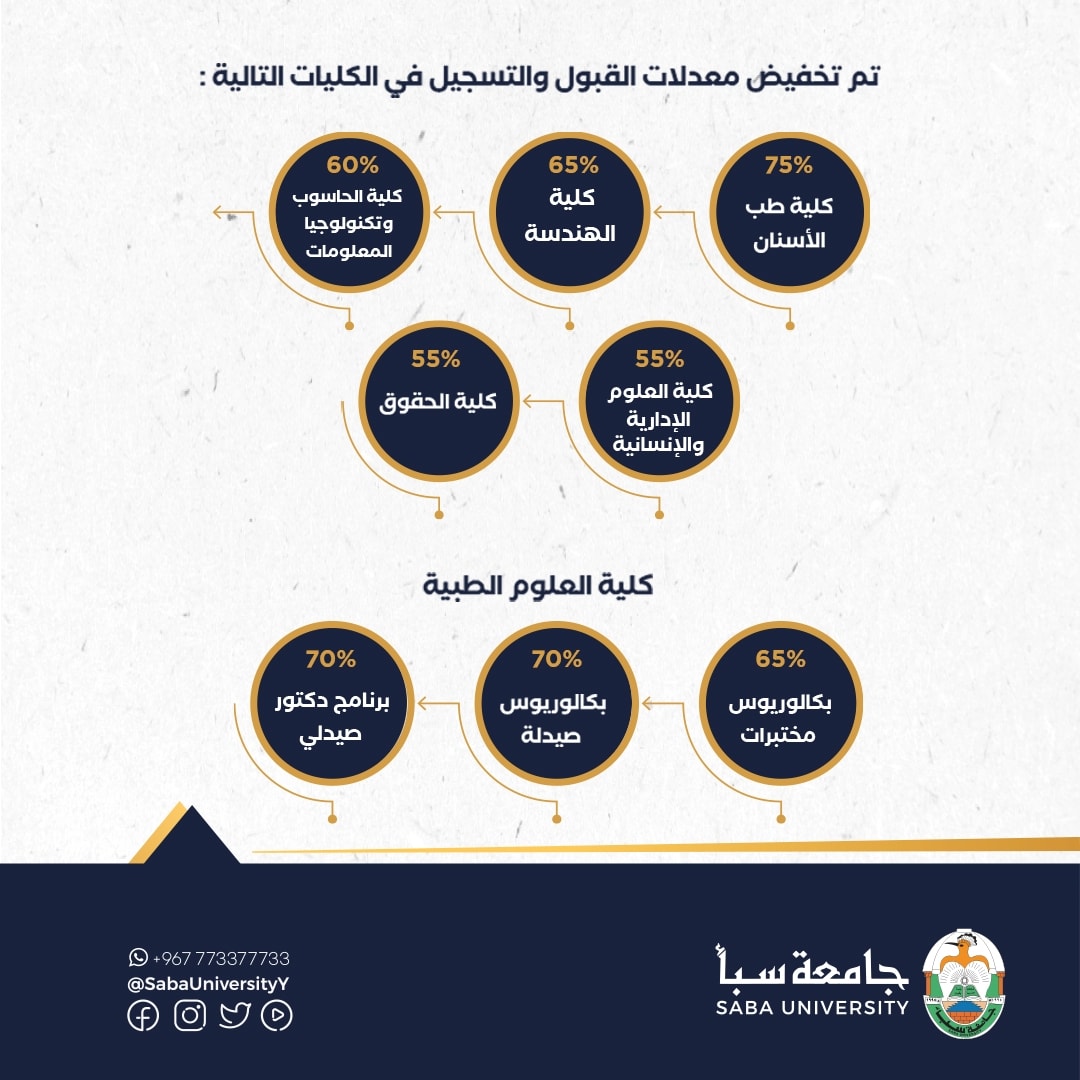 تم تخفيض معدلات القبول والتسجيل في الكليات التالية :

75%
كلية طب الأسنان

65%
كلية الهندسة

60%
كلية الحاسوب وتكنولوجيا المعلومات

55%
كلية العلوم الإدارية والإنسانية

55%
كلية الحقوق

كلية العلوم الطبية

65%
بكالوريوس مختبرات

70%
بكالوريوس صيدلة

70%
برنامج دكتور صيدلي

جامعة سبأ
SABA UNIVERSITY

+967 773377733
@SabaUniversityY